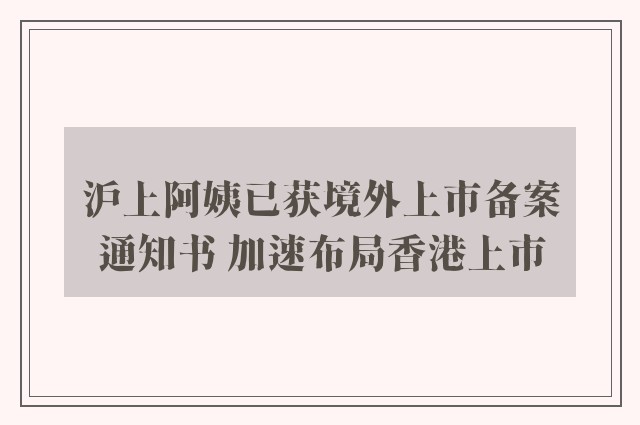 沪上阿姨已获境外上市备案通知书 加速布局香港上市